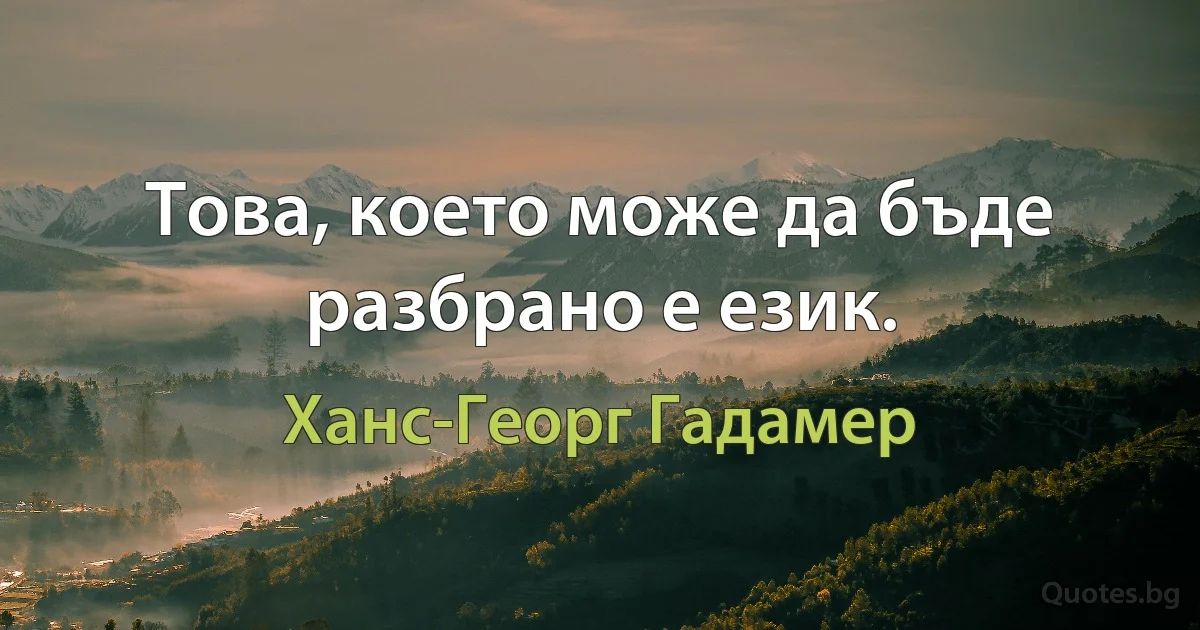 Това, което може да бъде разбрано е език.

Ханс-Георг Гадамер

Quotes.bg